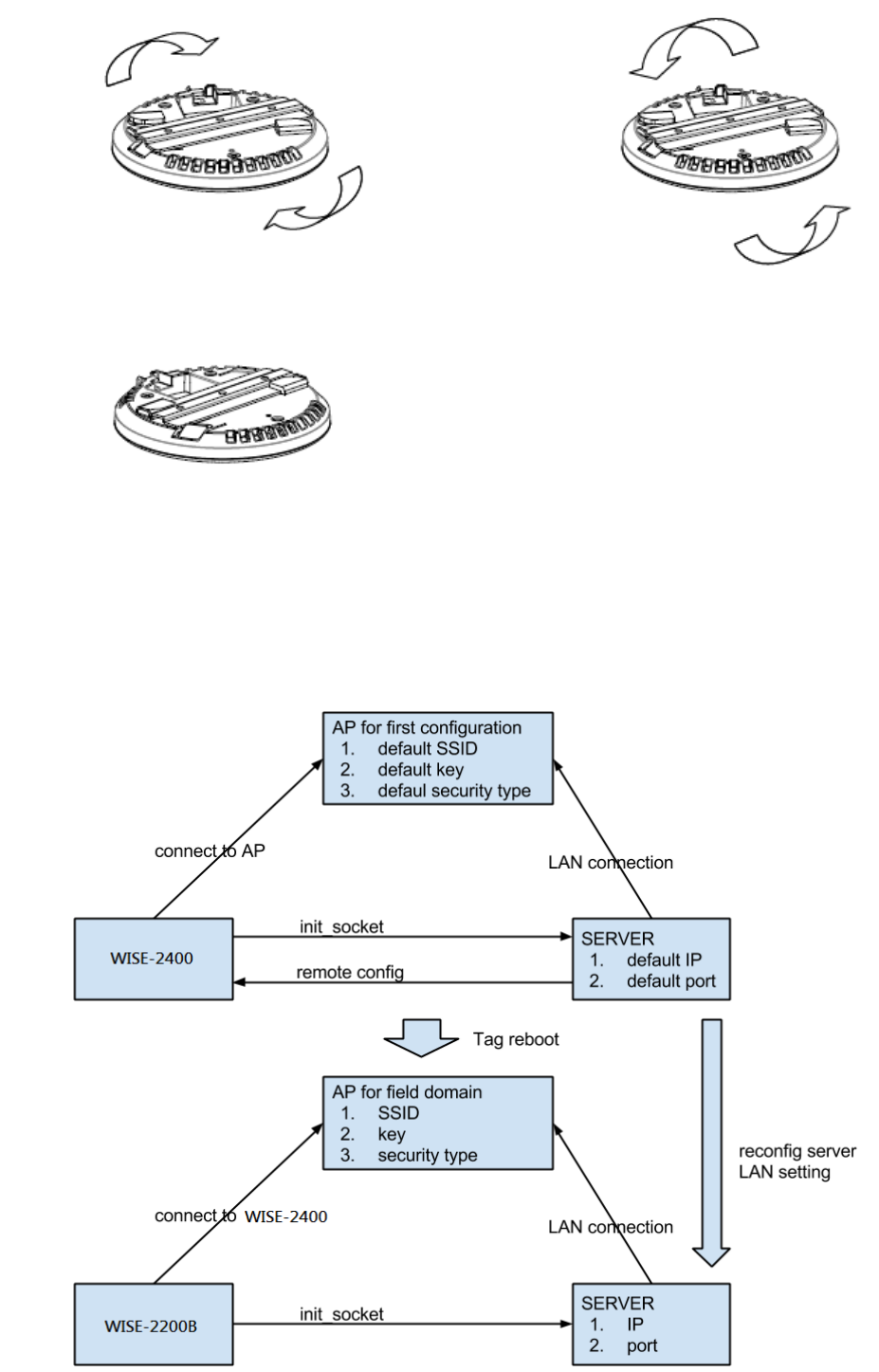 AP for first configuration
1. default SSID
2. default key
3. defaul security type

connect to AP

LAN connection

WISE-2400

init_socket

remote config

SERVER
1. default IP
2. default port

Tag reboot

AP for field domain
1. SSID
2. key
3. security type

reconfig server LAN setting

connect to WISE-2400

LAN connection

WISE-2200B

init_socket

SERVER
1. IP
2. port